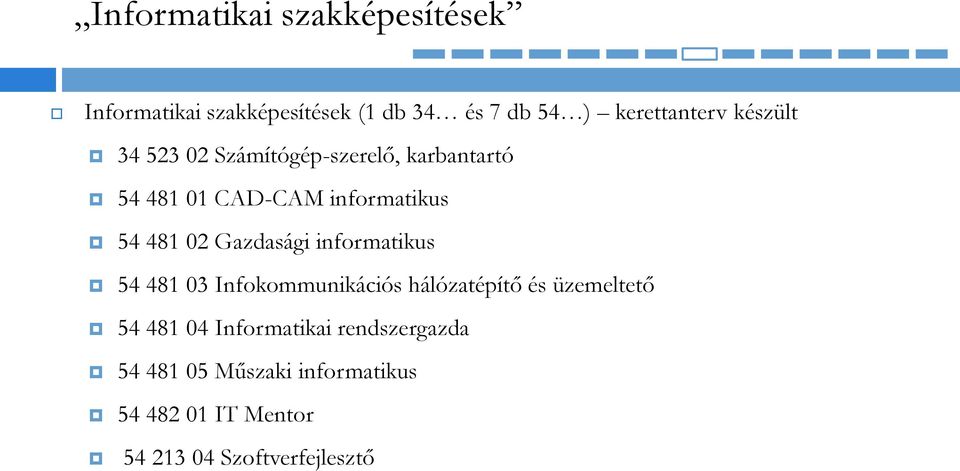 „Informatikai szakképesítések”

Informatikai szakképesítések (1 db 34… és 7 db 54…) – kerettanterv készült

34 523 02 Számítógép-szerelő, karbantartó

54 481 01 CAD-CAM informatikus

54 481 02 Gazdasági informatikus

54 481 03 Infokommunikációs hálózatépítő és üzemeltető

54 481 04 Informatikai rendszergazda

54 481 05 Műszaki informatikus

54 482 01 IT Mentor

54 213 04 Szoftverfejlesztő